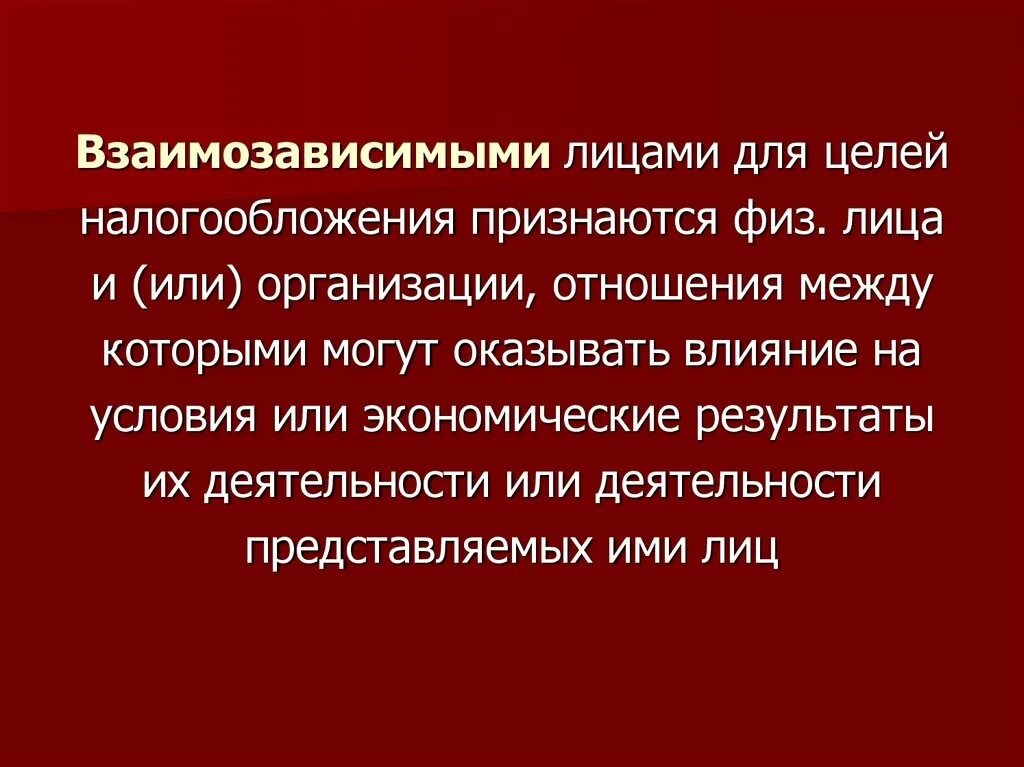 Взаимозависимыми лицами для целей налогообложения признаются физ. лица и (или) организации, отношения между которыми могут оказывать влияние на условия или экономические результаты их деятельности или деятельности представляемых ими лиц